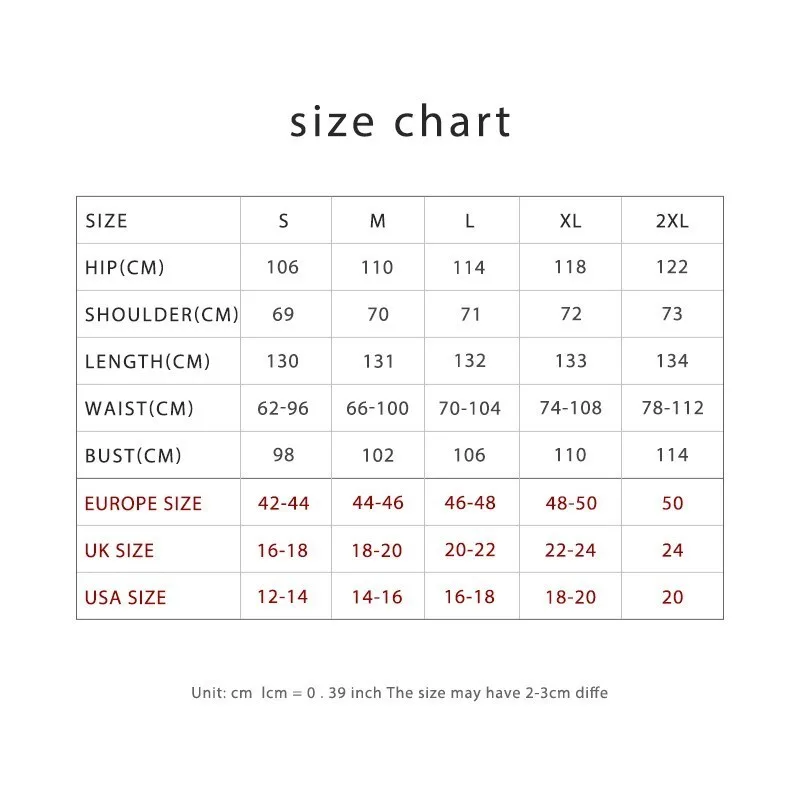 size chart

| SIZE | S | M | L | XL | 2XL |
|---|---|---|---|---|---|
| HIP(CM) | 106 | 110 | 114 | 118 | 122 |
| SHOULDER(CM) | 69 | 70 | 71 | 72 | 73 |
| LENGTH(CM) | 130 | 131 | 132 | 133 | 134 |
| WAIST(CM) | 62-96 | 66-100 | 70-104 | 74-108 | 78-112 |
| BUST(CM) | 98 | 102 | 106 | 110 | 114 |
| EUROPE SIZE | 42-44 | 44-46 | 46-48 | 48-50 | 50 |
| UK SIZE | 16-18 | 18-20 | 20-22 | 22-24 | 24 |
| USA SIZE | 12-14 | 14-16 | 16-18 | 18-20 | 20 |

Unit: cm lcm = 0 . 39 inch The size may have 2-3cm diffe